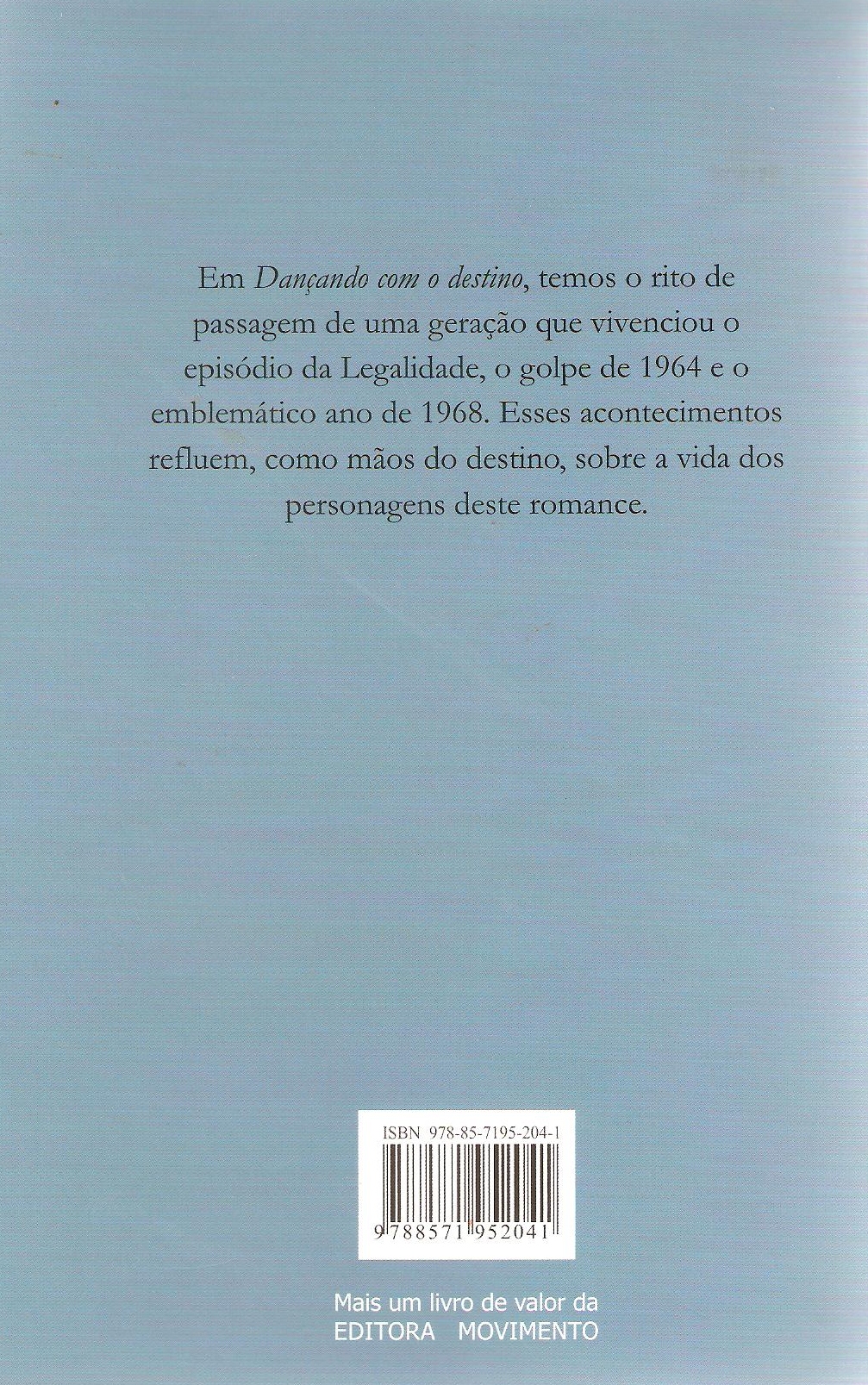 Em Dançando com o destino, temos o rito de passagem de uma geração que vivenciou o episódio da Legalidade, o golpe de 1964 e o emblemático ano de 1968. Esses acontecimentos refluem, como mãos do destino, sobre a vida dos personagens deste romance.

ISBN 978-85-7195-204-1

9 788571 952041

Mais um livro de valor da
EDITORA MOVIMENTO